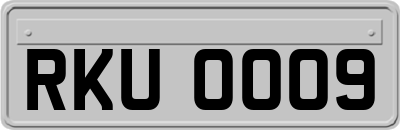 RKU 0009